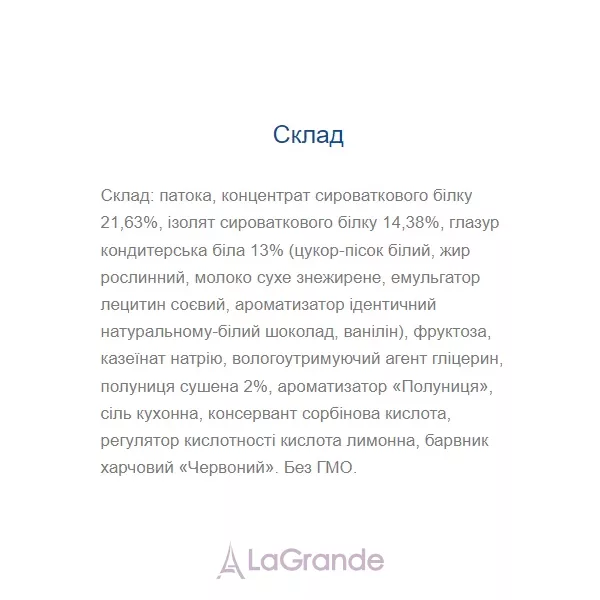 Склад

Склад: патока, концентрат сироваткового білку 21,63%, ізолят сироваткового білку 14,38%, глазур кондитерська біла 13% (цукор-пісок білий, жир рослинний, молоко сухе знежирене, емульгатор лецитин соєвий, ароматизатор ідентичний натуральному-білий шоколад, ванілін), фруктоза, казеїнат натрію, вологоутримуючий агент гліцерин, полуниця сушена 2%, ароматизатор «Полуниця», сіль кухонна, консервант сорбінова кислота, регулятор кислотності кислота лимонна, барвник харчовий «Червоний». Без ГМО.

LaGrande